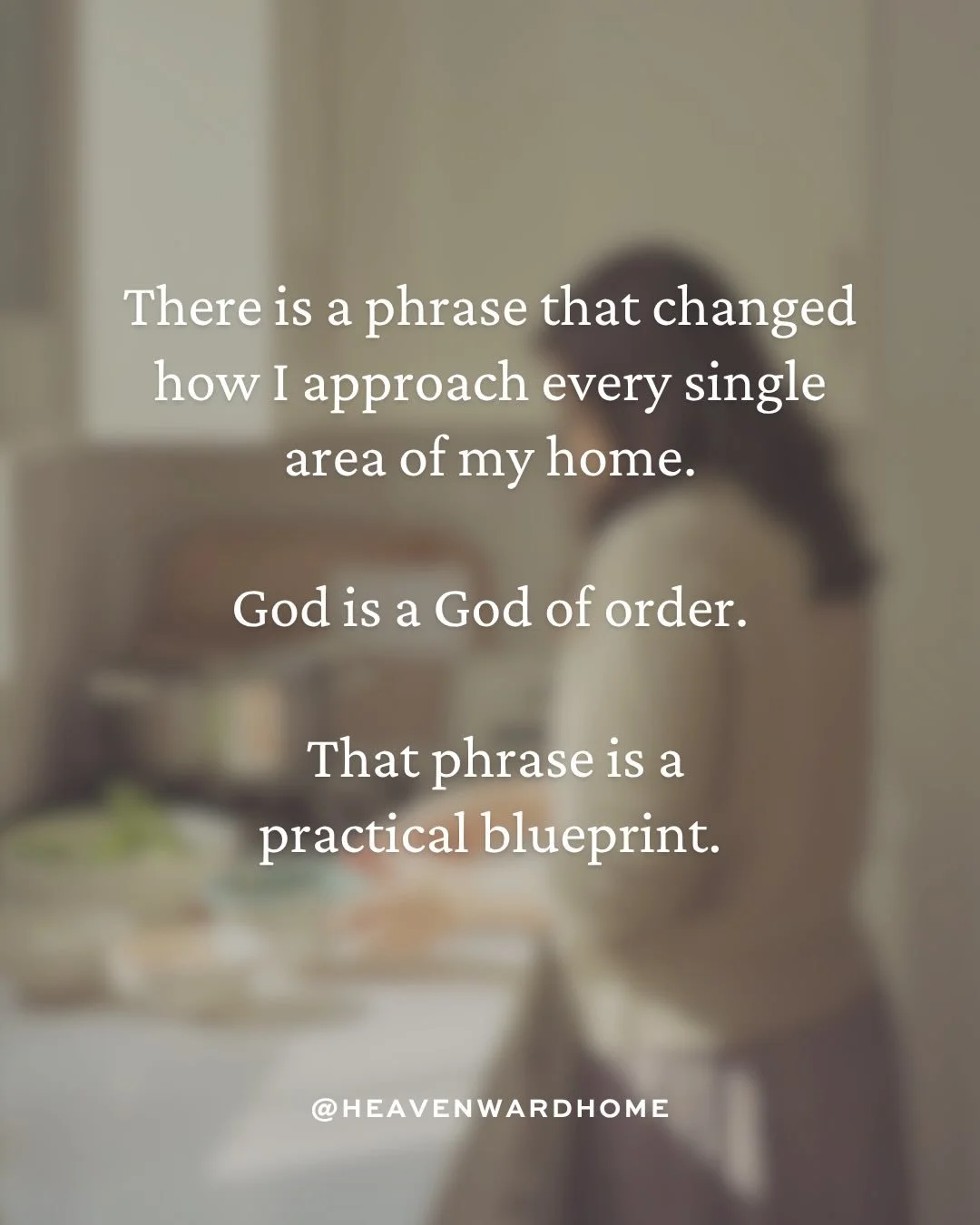 There is a phrase that changed how I approach every single area of my home.

God is a God of order.

That phrase is a practical blueprint.

@HEAVENWARDHOME